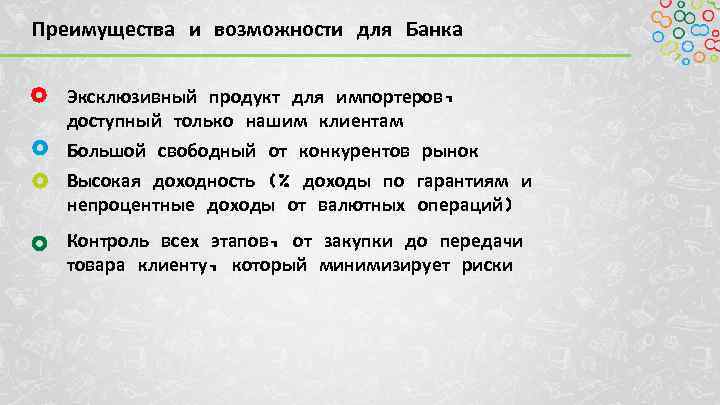 Преимущества и возможности для Банка

Эксклюзивный продукт для импортеров, доступный только нашим клиентам

Большой свободный от конкурентов рынок

Высокая доходность (% доходы по гарантиям и непроцентные доходы от валютных операций)

Контроль всех этапов, от закупки до передачи товара клиенту, который минимизирует риски